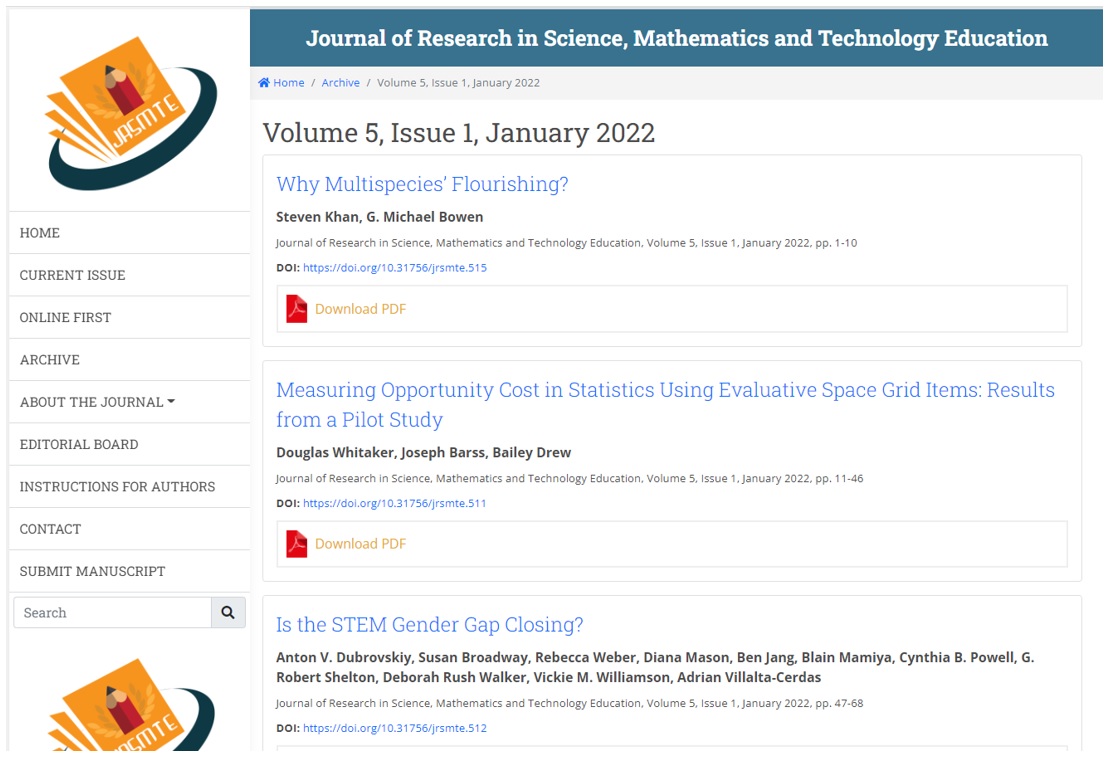 JRSMTE

HOME

CURRENT ISSUE

ONLINE FIRST

ARCHIVE

ABOUT THE JOURNAL

EDITORIAL BOARD

INSTRUCTIONS FOR AUTHORS

CONTACT

SUBMIT MANUSCRIPT

Search

JRSMTE

Journal of Research in Science, Mathematics and Technology Education

Home / Archive / Volume 5, Issue 1, January 2022

Volume 5, Issue 1, January 2022

Why Multispecies' Flourishing?

Steven Khan, G. Michael Bowen

Journal of Research in Science, Mathematics and Technology Education, Volume 5, Issue 1, January 2022, pp. 1-10

DOI: https://doi.org/10.31756/jrsmte.515

Download PDF

Measuring Opportunity Cost in Statistics Using Evaluative Space Grid Items: Results from a Pilot Study

Douglas Whitaker, Joseph Barss, Bailey Drew

Journal of Research in Science, Mathematics and Technology Education, Volume 5, Issue 1, January 2022, pp. 11-46

DOI: https://doi.org/10.31756/jrsmte.511

Download PDF

Is the STEM Gender Gap Closing?

Anton V. Dubrovskiy, Susan Broadway, Rebecca Weber, Diana Mason, Ben Jang, Blain Mamiya, Cynthia B. Powell, G. Robert Shelton, Deborah Rush Walker, Vickie M. Williamson, Adrian Villalta-Cerdas

Journal of Research in Science, Mathematics and Technology Education, Volume 5, Issue 1, January 2022, pp. 47-68

DOI: https://doi.org/10.31756/jrsmte.512